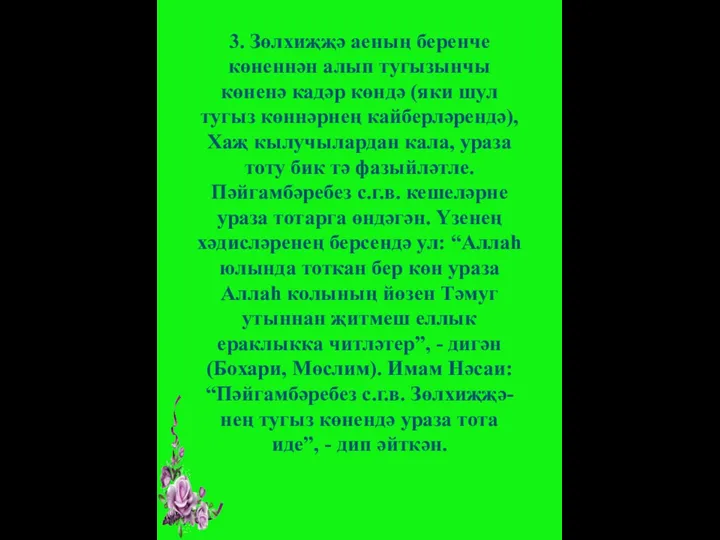 3. Зөлхиҗҗә аеның беренче көненнән алып тугызынчы көненә кадәр көндә (яки шул тугыз көннәрнең кайберләрендә), Хаҗ кылучылардан кала, ураза тоту бик тә фазыйләтле. Пәйгамбәребез с.г.в. кешеләрне ураза тотарга өндәгән. Үзенең хәдисләренең берсендә ул: “Аллаһ юлында тоткан бер көн ураза Аллаһ колының йөзен Тәмуг утыннан җитмеш еллык ераклыкка читләтер”, - дигән (Бохари, Мөслим). Имам Нәсаи: “Пәйгамбәребез с.г.в. Зөлхиҗҗәнең тугыз көнендә ураза тота иде”, - дип әйткән.